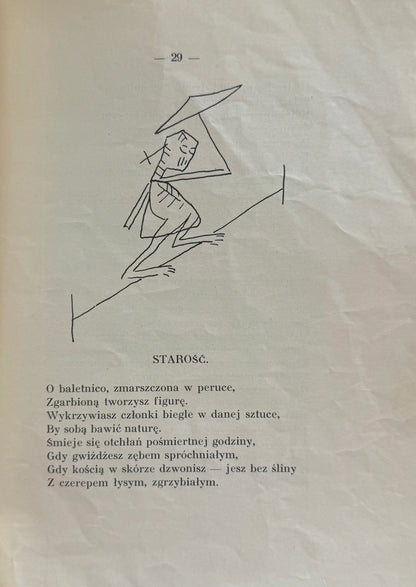 — 29 —

STAROŚĆ.

O baletnico, zmarszczona w peruce,
Zgarbioną tworzysz figurę.
Wykrzywiasz członki biegle w danej sztuce,
By sobą bawić naturę.
Śmieje się otchłań pośmiertnej godziny,
Gdy gwiżdżesz zębem spróchniałym,
Gdy kością w skórze dzwonisz — jesz bez śliny
Z czerepem łysym, zgrzybiałym.